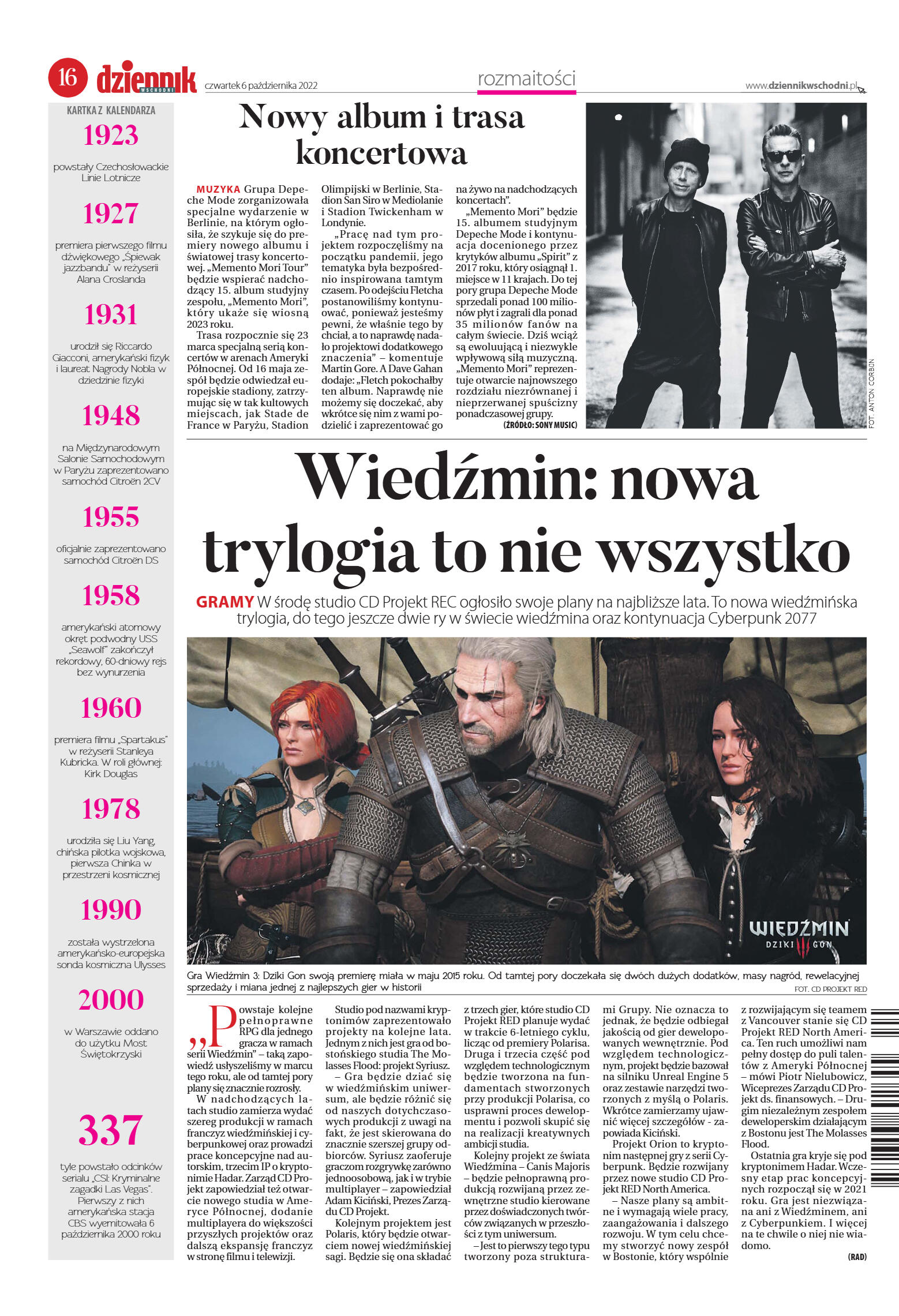 16 dziennik WSCHODNI czwartek 6 października 2022

rozmaitości

www.dziennikwschodni.pl

KARTKA Z KALENDARZA

1923

powstały Czechosłowackie Linie Lotnicze

1927

premiera pierwszego filmu dźwiękowego „Śpiewak jazzbandu" w reżyserii Alana Croslanda

1931

urodził się Riccardo Giacconi, amerykański fizyk i laureat Nagrody Nobla w dziedzinie fizyki

1948

na Międzynarodowym Salonie Samochodowym w Paryżu zaprezentowano samochód Citroën 2CV

1955

oficjalnie zaprezentowano samochód Citroën DS

1958

amerykański atomowy okręt podwodny USS „Seawolf" zakończył rekordowy, 60-dniowy rejs bez wynurzenia

1960

premiera filmu „Spartakus" w reżyserii Stanleya Kubricka. W roli głównej: Kirk Douglas

1978

urodziła się Liu Yang, chińska pilotka wojskowa, pierwsza Chinka w przestrzeni kosmicznej

1990

została wystrzelona amerykańsko-europejska sonda kosmiczna Ulysses

2000

w Warszawie oddano do użytku Most Świętokrzyski

337

tyle powstało odcinków serialu „CSI: Kryminalne zagadki Las Vegas". Pierwszy z nich amerykańska stacja CBS wyemitowała 6 października 2000 roku

Nowy album i trasa koncertowa

MUZYKA Grupa Depeche Mode zorganizowała specjalne wydarzenie w Berlinie, na którym ogłosiła, że szykuje się do premiery nowego albumu i światowej trasy koncertowej. „Memento Mori Tour" będzie wspierać nadchodzący 15. album studyjny zespołu, „Memento Mori", który ukaże się wiosną 2023 roku.

Trasa rozpocznie się 23 marca specjalną serią koncertów w arenach Ameryki Północnej. Od 16 maja zespół będzie odwiedzał europejskie stadiony, zatrzymując się w tak kultowych miejscach, jak Stade de France w Paryżu, Stadion Olimpijski w Berlinie, Stadion San Siro w Mediolanie i Stadion Twickenham w Londynie.

„Pracę nad tym projektem rozpoczęliśmy na początku pandemii, jego tematyka była bezpośrednio inspirowana tamtym czasem. Po odejściu Fletcha postanowiliśmy kontynuować, ponieważ jesteśmy pewni, że właśnie tego by chciał, a to naprawdę nadało projektowi dodatkowego znaczenia" – komentuje Martin Gore. A Dave Gahan dodaje: „Fletch pokochałby ten album. Naprawdę nie możemy się doczekać, aby wkrótce się nim z wami podzielić i zaprezentować go na żywo na nadchodzących koncertach".

„Memento Mori" będzie 15. albumem studyjnym Depeche Mode i kontynuacja docenionego przez krytyków albumu „Spirit" z 2017 roku, który osiągnął 1. miejsce w 11 krajach. Do tej pory grupa Depeche Mode sprzedali ponad 100 milionów płyt i zagrali dla ponad 35 milionów fanów na całym świecie. Dziś wciąż są ewoluującą i niezwykle wpływową siłą muzyczną. „Memento Mori" reprezentuje otwarcie najnowszego rozdziału niezrównanej i nieprzerwanej spuścizny ponadczasowej grupy.

(ŹRÓDŁO: SONY MUSIC)

FOT. ANTON CORBIJN

Wiedźmin: nowa trylogia to nie wszystko

GRAMY W środę studio CD Projekt REC ogłosiło swoje plany na najbliższe lata. To nowa wiedźmińska trylogia, do tego jeszcze dwie ry w świecie wiedźmina oraz kontynuacja Cyberpunk 2077

WIEDŹMIN DZIKI GON

Gra Wiedźmin 3: Dziki Gon swoją premierę miała w maju 2015 roku. Od tamtej pory doczekała się dwóch dużych dodatków, masy nagród, rewelacyjnej sprzedaży i miana jednej z najlepszych gier w historii

FOT. CD PROJEKT RED

„Powstaje kolejne pełnoprawne RPG dla jednego gracza w ramach serii Wiedźmin" – taką zapowiedź usłyszeliśmy w marcu tego roku, ale od tamtej pory plany się znacznie rozrosły.

W nadchodzących latach studio zamierza wydać szereg produkcji w ramach franczyz wiedźmińskiej i cyberpunkowej oraz prowadzi prace koncepcyjne nad autorskim, trzecim IP o kryptonimie Hadar. Zarząd CD Projekt zapowiedział też otwarcie nowego studia w Ameryce Północnej, dodanie multiplayera do większości przyszłych projektów oraz dalszą ekspansję franczyz w stronę filmu i telewizji.

Studio pod nazwami kryptonimów zaprezentowało projekty na kolejne lata. Jednym z nich jest gra od bostońskiego studia The Molasses Flood: projekt Syriusz.

– Gra będzie dziać się w wiedźmińskim uniwersum, ale będzie różnić się od naszych dotychczasowych produkcji z uwagi na fakt, że jest skierowana do znacznie szerszej grupy odbiorców. Syriusz zaoferuje graczom rozgrywkę zarówno jednoosobową, jak i w trybie multiplayer – zapowiedział Adam Kiciński, Prezes Zarządu CD Projekt.

Kolejnym projektem jest Polaris, który będzie otwarciem nowej wiedźmińskiej sagi. Będzie się ona składać z trzech gier, które studio CD Projekt RED planuje wydać w trakcie 6-letniego cyklu, licząc od premiery Polarisa. Druga i trzecia część pod względem technologicznym będzie tworzona na fundamentach stworzonych przy produkcji Polarisa, co usprawni proces developmentu i pozwoli skupić się na realizacji kreatywnych ambicji studia.

Kolejny projekt ze świata Wiedźmina – Canis Majoris – będzie pełnoprawną produkcją rozwijaną przez zewnętrzne studio kierowane przez doświadczonych twórców związanych w przeszłości z tym uniwersum.

– Jest to pierwszy tego typu tworzony poza strukturami Grupy. Nie oznacza to jednak, że będzie odbiegał jakością od gier developowanych wewnętrznie. Pod względem technologicznym, projekt będzie bazował na silniku Unreal Engine 5 oraz zestawie narzędzi tworzonych z myślą o Polaris. Wkrótce zamierzamy ujawnić więcej szczegółów - zapowiada Kiciński.

Projekt Orion to kryptonim następnej gry z serii Cyberpunk. Będzie rozwijany przez nowe studio CD Projekt RED North America.

– Nasze plany są ambitne i wymagają wiele pracy, zaangażowania i dalszego rozwoju. W tym celu chcemy stworzyć nowy zespół w Bostonie, który wspólnie z rozwijającym się teamem z Vancouver stanie się CD Projekt RED North America. Ten ruch umożliwi nam pełny dostęp do puli talentów z Ameryki Północnej – mówi Piotr Nielubowicz, Wiceprezes Zarządu CD Projekt ds. finansowych. – Drugim niezależnym zespołem deweloperskim działającym z Bostonu jest The Molasses Flood.

Ostatnia gra kryje się pod kryptonimem Hadar. Wczesny etap prac koncepcyjnych rozpoczął się w 2021 roku. Gra jest niezwiązana ani z Wiedźminem, ani z Cyberpunkiem. I więcej na te chwile o niej nie wiadomo.

(RAD)